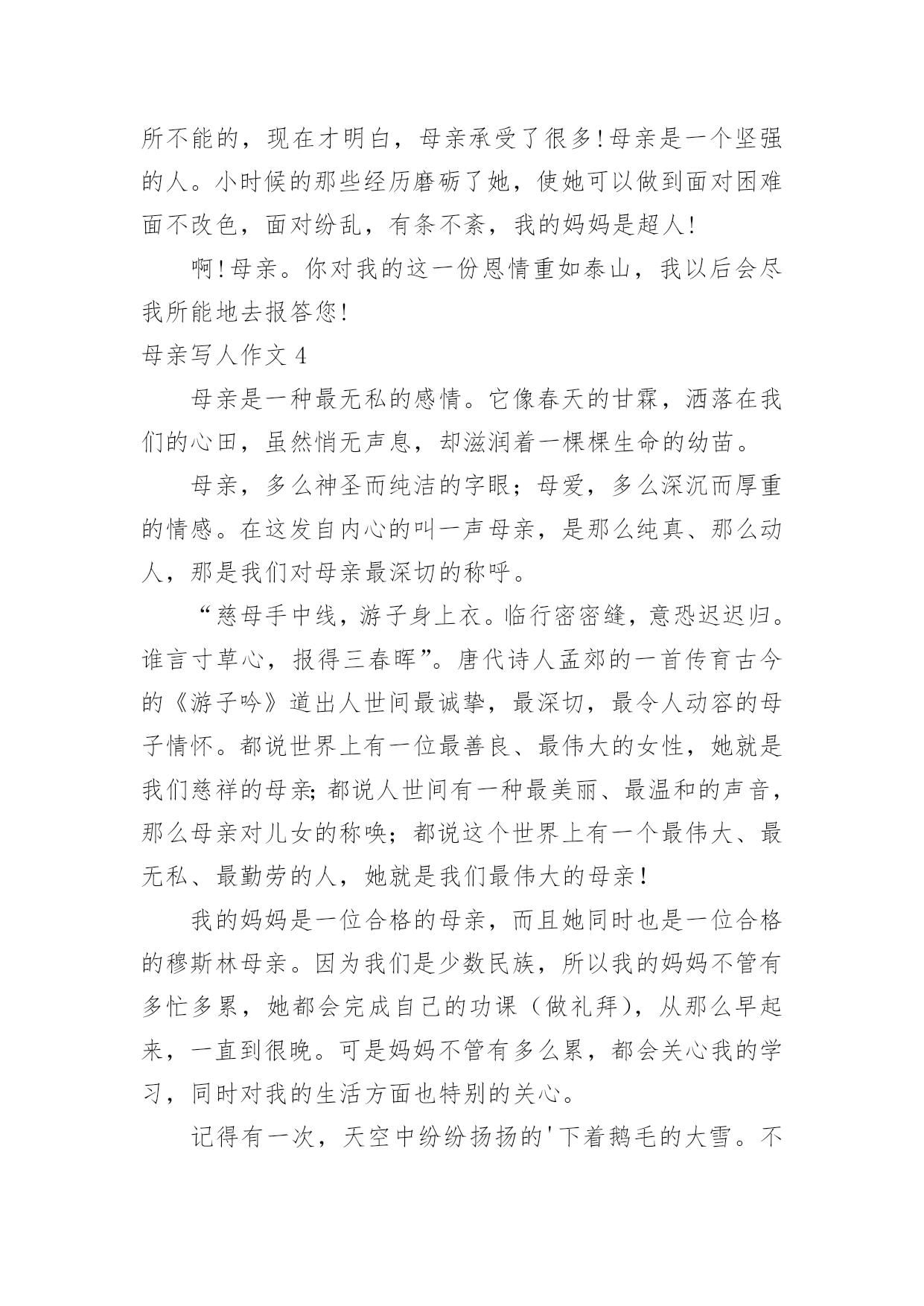 所不能的，现在才明白，母亲承受了很多!母亲是一个坚强的人。小时候的那些经历磨砺了她，使她可以做到面对困难面不改色，面对纷乱，有条不紊，我的妈妈是超人!

啊!母亲。你对我的这一份恩情重如泰山，我以后会尽我所能地去报答您!

母亲写人作文 4

母亲是一种最无私的感情。它像春天的甘霖，洒落在我们的心田，虽然悄无声息，却滋润着一棵棵生命的幼苗。

母亲，多么神圣而纯洁的字眼；母爱，多么深沉而厚重的情感。在这发自内心的叫一声母亲，是那么纯真、那么动人，那是我们对母亲最深切的称呼。

“慈母手中线，游子身上衣。临行密密缝，意恐迟迟归。谁言寸草心，报得三春晖”。唐代诗人孟郊的一首传育古今的《游子吟》道出人世间最诚挚，最深切，最令人动容的母子情怀。都说世界上有一位最善良、最伟大的女性，她就是我们慈祥的母亲;都说人世间有一种最美丽、最温和的声音，那么母亲对儿女的称唤；都说这个世界上有一个最伟大、最无私、最勤劳的人，她就是我们最伟大的母亲!

我的妈妈是一位合格的母亲，而且她同时也是一位合格的穆斯林母亲。因为我们是少数民族，所以我的妈妈不管有多忙多累，她都会完成自己的功课（做礼拜），从那么早起来，一直到很晚。可是妈妈不管有多么累，都会关心我的学习，同时对我的生活方面也特别的关心。

记得有一次，天空中纷纷扬扬的'下着鹅毛的大雪。不